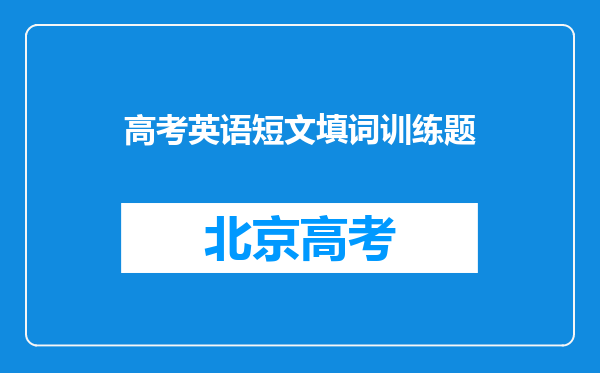 高考英语短文填词训练题

北京高考